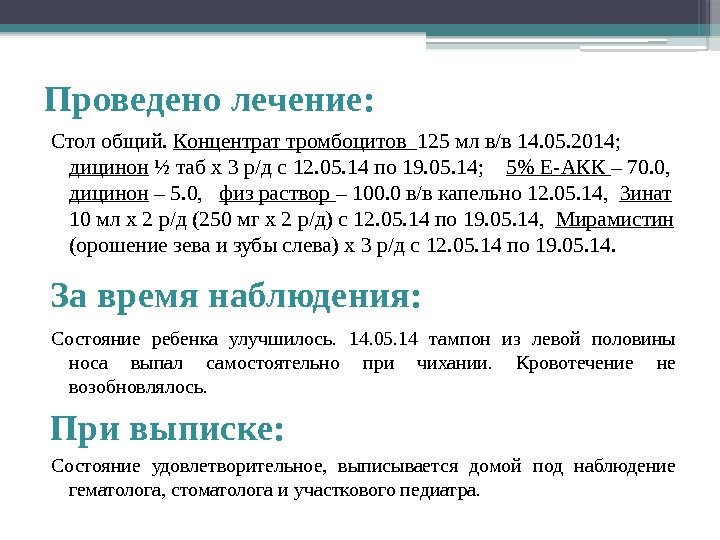 Проведено лечение:

Стол общий. Концентрат тромбоцитов 125 мл в/в 14.05.2014; дицинон ½ таб х 3 р/д с 12.05.14 по 19.05.14; 5% Е-АКК – 70.0, дицинон – 5.0, физ раствор – 100.0 в/в капельно 12.05.14, Зинат 10 мл х 2 р/д (250 мг х 2 р/д) с 12.05.14 по 19.05.14, Мирамистин (орошение зева и зубы слева) х 3 р/д с 12.05.14 по 19.05.14.

За время наблюдения:

Состояние ребенка улучшилось. 14.05.14 тампон из левой половины носа выпал самостоятельно при чихании. Кровотечение не возобновлялось.

При выписке:

Состояние удовлетворительное, выписывается домой под наблюдение гематолога, стоматолога и участкового педиатра.